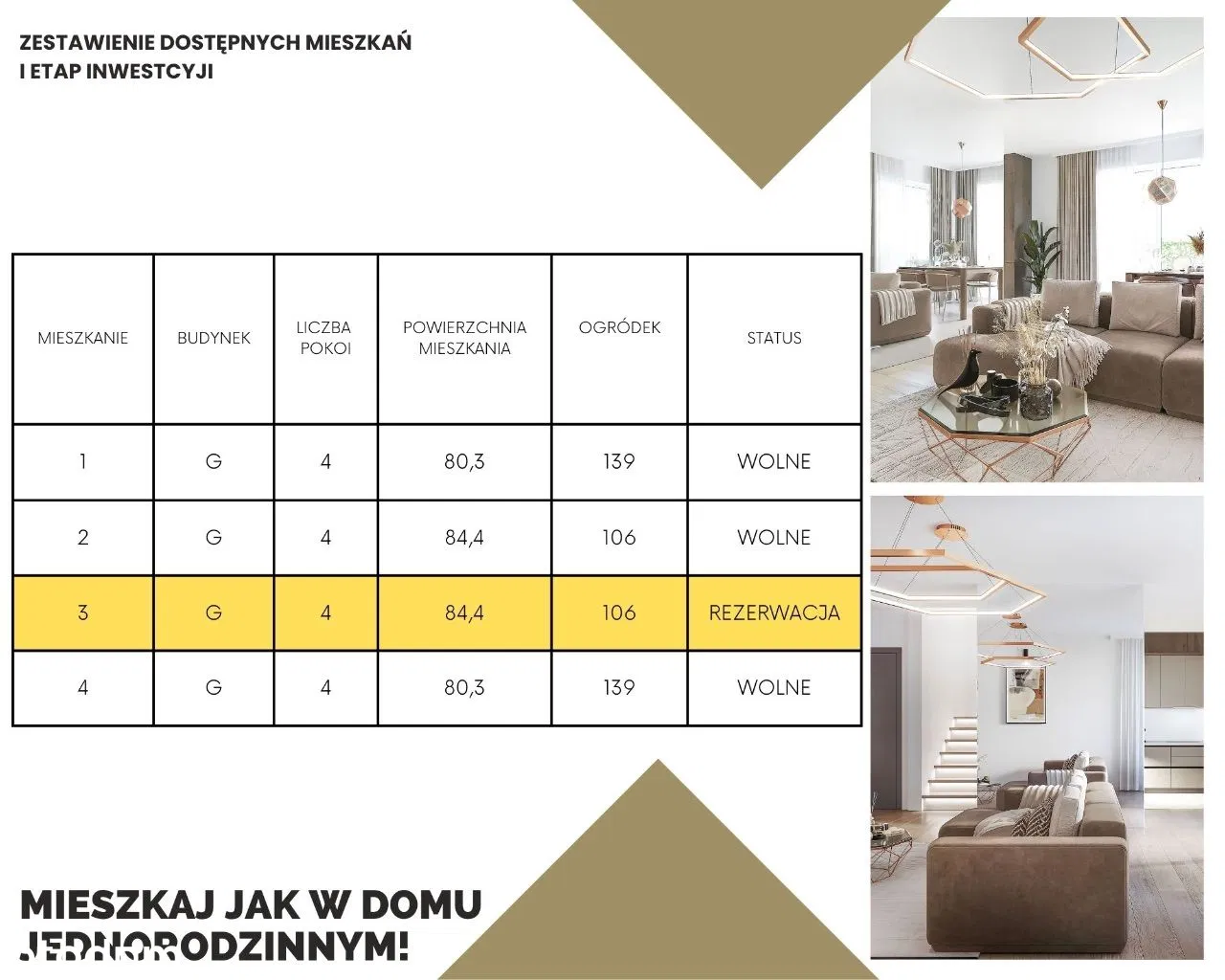 ZESTAWIENIE DOSTĘPNYCH MIESZKAŃ
I ETAP INWESTCYJI

| MIESZKANIE | BUDYNEK | LICZBA POKOI | POWIERZCHNIA MIESZKANIA | OGRÓDEK | STATUS |
|---|---|---|---|---|---|
| 1 | G | 4 | 80,3 | 139 | WOLNE |
| 2 | G | 4 | 84,4 | 106 | WOLNE |
| 3 | G | 4 | 84,4 | 106 | REZERWACJA |
| 4 | G | 4 | 80,3 | 139 | WOLNE |

MIESZKAJ JAK W DOMU JEDNORODZINNYM!